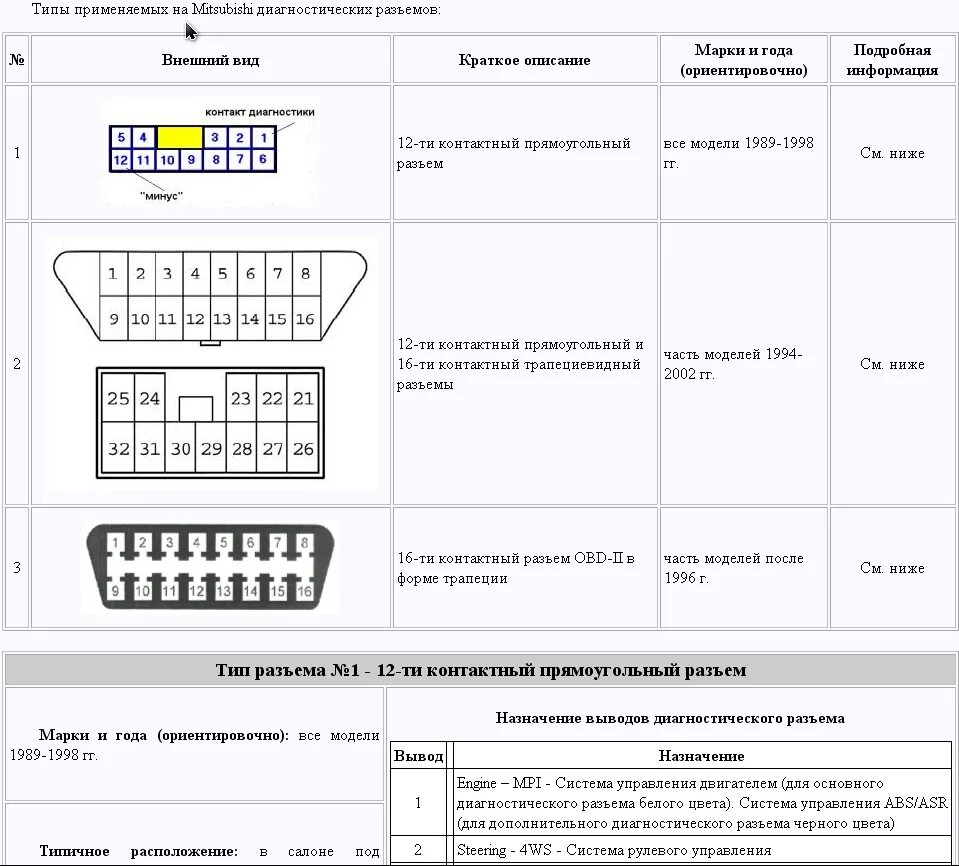 Типы применяемых на Mitsubishi диагностических разъемов:

| № | Внешний вид | Краткое описание | Марки и года (ориентировочно) | Подробная информация |
|---|---|---|---|---|
| 1 | контакт диагностики 5 4 3 2 1 12 11 10 9 8 7 6 "минус" | 12-ти контактный прямоугольный разъем | все модели 1989-1998 гг. | См. ниже |
| 2 | 1 2 3 4 5 6 7 8 9 10 11 12 13 14 15 16 25 24 23 22 21 32 31 30 29 28 27 26 | 12-ти контактный прямоугольный и 16-ти контактный трапециевидный разъемы | часть моделей 1994-2002 гг. | См. ниже |
| 3 | 1 2 3 4 5 6 7 8 9 10 11 12 13 14 15 16 | 16-ти контактный разъем OBD-II в форме трапеции | часть моделей после 1996 г. | См. ниже |

Тип разъема №1 - 12-ти контактный прямоугольный разъем

Марки и года (ориентировочно): все модели 1989-1998 гг.

Типичное расположение: в салоне под

Назначение выводов диагностического разъема

| Вывод | Назначение |
|---|---|
| 1 | Engine – MPI - Система управления двигателем (для основного диагностического разъема белого цвета). Система управления ABS/ASR (для дополнительного диагностического разъема черного цвета) |
| 2 | Steering - 4WS - Система рулевого управления |